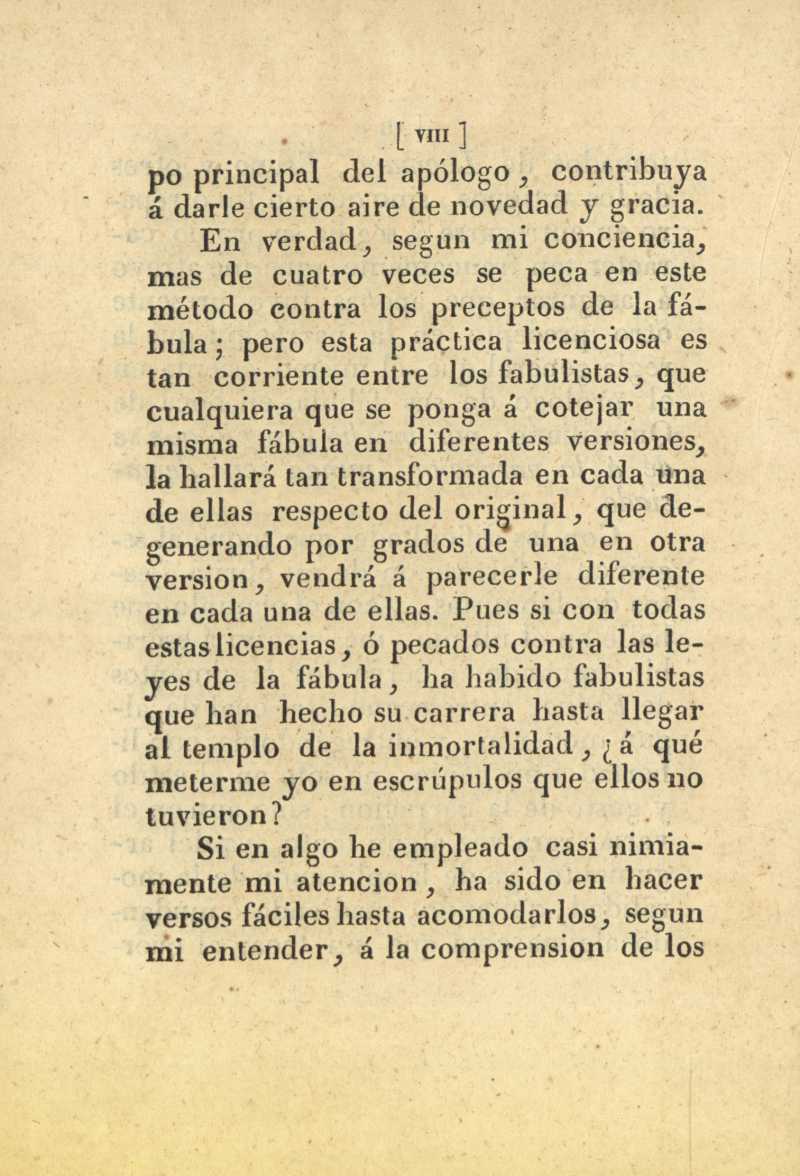 [ VIII ]

po principal del apólogo, contribuya á darle cierto aire de novedad y gracia.

En verdad, segun mi conciencia, mas de cuatro veces se peca en este método contra los preceptos de la fábula; pero esta práctica licenciosa es tan corriente entre los fabulistas, que cualquiera que se ponga á cotejar una misma fábula en diferentes versiones, la hallará tan transformada en cada una de ellas respecto del original, que degenerando por grados de una en otra version, vendrá á parecerle diferente en cada una de ellas. Pues si con todas estas licencias, ó pecados contra las leyes de la fábula, ha habido fabulistas que han hecho su carrera hasta llegar al templo de la inmortalidad, ¿á qué meterme yo en escrúpulos que ellos no tuvieron?

Si en algo he empleado casi nimiamente mi atencion, ha sido en hacer versos fáciles hasta acomodarlos, segun mi entender, á la comprension de los